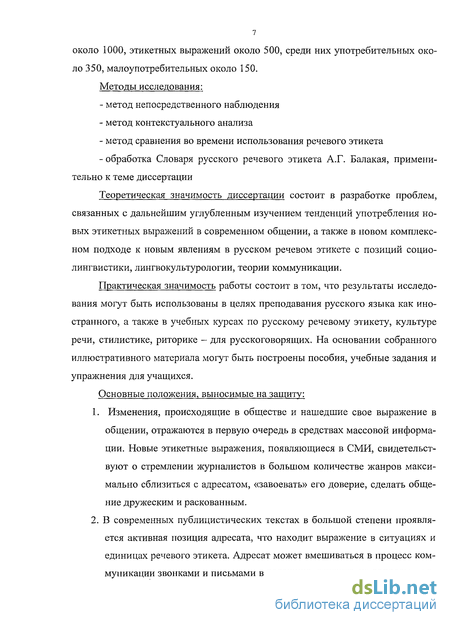 7

около 1000, этикетных выражений около 500, среди них употребительных около 350, малоупотребительных около 150.

Методы исследования:

- метод непосредственного наблюдения

- метод контекстуального анализа

- метод сравнения во времени использования речевого этикета

- обработка Словаря русского речевого этикета А.Г. Балакая, применительно к теме диссертации

Теоретическая значимость диссертации состоит в разработке проблем, связанных с дальнейшим углубленным изучением тенденций употребления новых этикетных выражений в современном общении, а также в новом комплексном подходе к новым явлениям в русском речевом этикете с позиций социолингвистики, лингвокультурологии, теории коммуникации.

Практическая значимость работы состоит в том, что результаты исследования могут быть использованы в целях преподавания русского языка как иностранного, а также в учебных курсах по русскому речевому этикету, культуре речи, стилистике, риторике – для русскоговорящих. На основании собранного иллюстративного материала могут быть построены пособия, учебные задания и упражнения для учащихся.

Основные положения, выносимые на защиту:

1. Изменения, происходящие в обществе и нашедшие свое выражение в общении, отражаются в первую очередь в средствах массовой информации. Новые этикетные выражения, появляющиеся в СМИ, свидетельствуют о стремлении журналистов в большом количестве жанров максимально сблизиться с адресатом, «завоевать» его доверие, сделать общение дружеским и раскованным.

2. В современных публицистических текстах в большой степени проявляется активная позиция адресата, что находит выражение в ситуациях и единицах речевого этикета. Адресат может вмешиваться в процесс коммуникации звонками и письмами в

dsLib.net
библиотека диссертаций